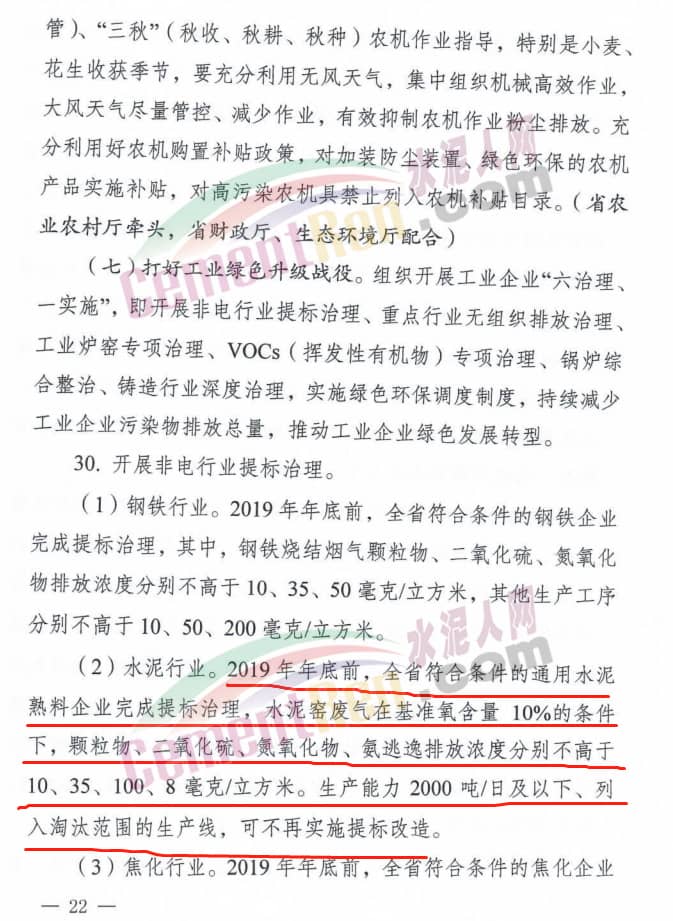 管）、“三秋”（秋收、秋耕、秋种）农机作业指导，特别是小麦、花生收获季节，要充分利用无风天气，集中组织机械高效作业，大风天气尽量管控、减少作业，有效抑制农机作业粉尘排放。充分利用好农机购置补贴政策，对加装防尘装置、绿色环保的农机产品实施补贴，对高污染农机具禁止列入农机补贴目录。（省农业农村厅牵头，省财政厅、生态环境厅配合）

（七）打好工业绿色升级战役。组织开展工业企业“六治理、一实施”，即开展非电行业提标治理、重点行业无组织排放治理、工业炉窑专项治理、VOCs（挥发性有机物）专项治理、锅炉综合整治、铸造行业深度治理，实施绿色环保调度制度，持续减少工业企业污染物排放总量，推动工业企业绿色发展转型。

30.开展非电行业提标治理。

（1）钢铁行业。2019年年底前，全省符合条件的钢铁企业完成提标治理，其中，钢铁烧结烟气颗粒物、二氧化硫、氮氧化物排放浓度分别不高于10、35、50毫克/立方米，其他生产工序分别不高于10、50、200毫克/立方米。

（2）水泥行业。2019年年底前，全省符合条件的通用水泥熟料企业完成提标治理，水泥窑废气在基准氧含量10%的条件下，颗粒物、二氧化硫、氮氧化物、氨逃逸排放浓度分别不高于10、35、100、8毫克/立方米。生产能力2000吨/日及以下、列入淘汰范围的生产线，可不再实施提标改造。

（3）焦化行业。2019年年底前，全省符合条件的焦化企业

— 22 —

水泥人网 CementRen.com